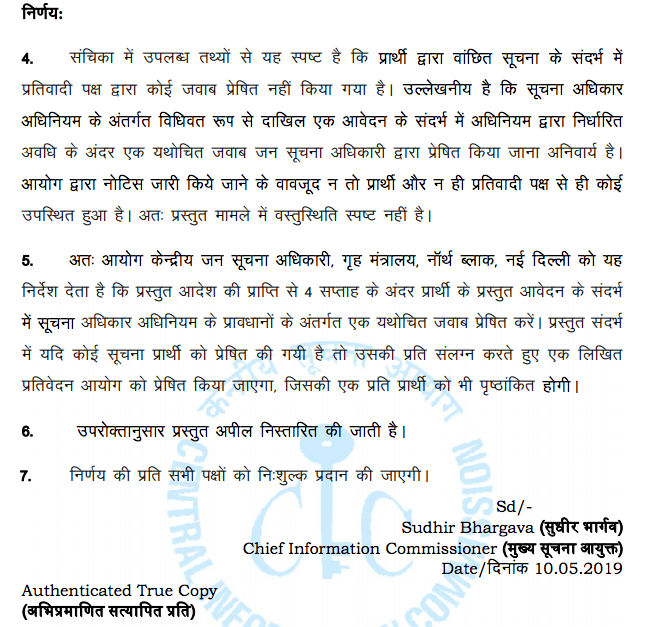 निर्णय:

4. संचिका में उपलब्ध तथ्यों से यह स्पष्ट है कि प्रार्थी द्वारा वांछित सूचना के संदर्भ में प्रतिवादी पक्ष द्वारा कोई जवाब प्रेषित नहीं किया गया है। उल्लेखनीय है कि सूचना अधिकार अधिनियम के अंतर्गत विधिवत रूप से दाखिल एक आवेदन के संदर्भ में अधिनियम द्वारा निर्धारित अवधि के अंदर एक यथोचित जवाब जन सूचना अधिकारी द्वारा प्रेषित किया जाना अनिवार्य है। आयोग द्वारा नोटिस जारी किये जाने के वावजूद न तो प्रार्थी और न ही प्रतिवादी पक्ष से ही कोई उपस्थित हुआ है। अतः प्रस्तुत मामले में वस्तुस्थिति स्पष्ट नहीं है।

5. अतः आयोग केन्द्रीय जन सूचना अधिकारी, गृह मंत्रालय, नॉर्थ ब्लाक, नई दिल्ली को यह निर्देश देता है कि प्रस्तुत आदेश की प्राप्ति से 4 सप्ताह के अंदर प्रार्थी के प्रस्तुत आवेदन के संदर्भ में सूचना अधिकार अधिनियम के प्रावधानों के अंतर्गत एक यथोचित जवाब प्रेषित करें। प्रस्तुत संदर्भ में यदि कोई सूचना प्रार्थी को प्रेषित की गयी है तो उसकी प्रति संलग्न करते हुए एक लिखित प्रतिवेदन आयोग को प्रेषित किया जाएगा, जिसकी एक प्रति प्रार्थी को भी पृष्ठांकित होगी।

6. उपरोक्तानुसार प्रस्तुत अपील निस्तारित की जाती है।

7. निर्णय की प्रति सभी पक्षों को निःशुल्क प्रदान की जाएगी।

Sd/-
Sudhir Bhargava (सुधीर भार्गव)
Chief Information Commissioner (मुख्य सूचना आयुक्त)
Date/दिनांक 10.05.2019

Authenticated True Copy
(अभिप्रमाणित सत्यापित प्रति)